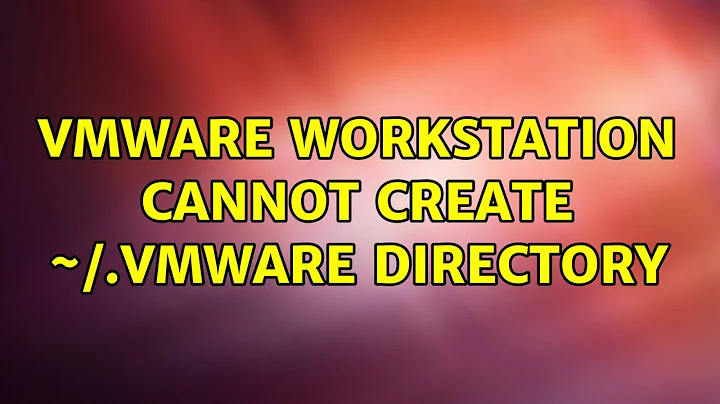 VMWARE WORKSTATION CANNOT CREATE ~/.VMWARE DIRECTORY